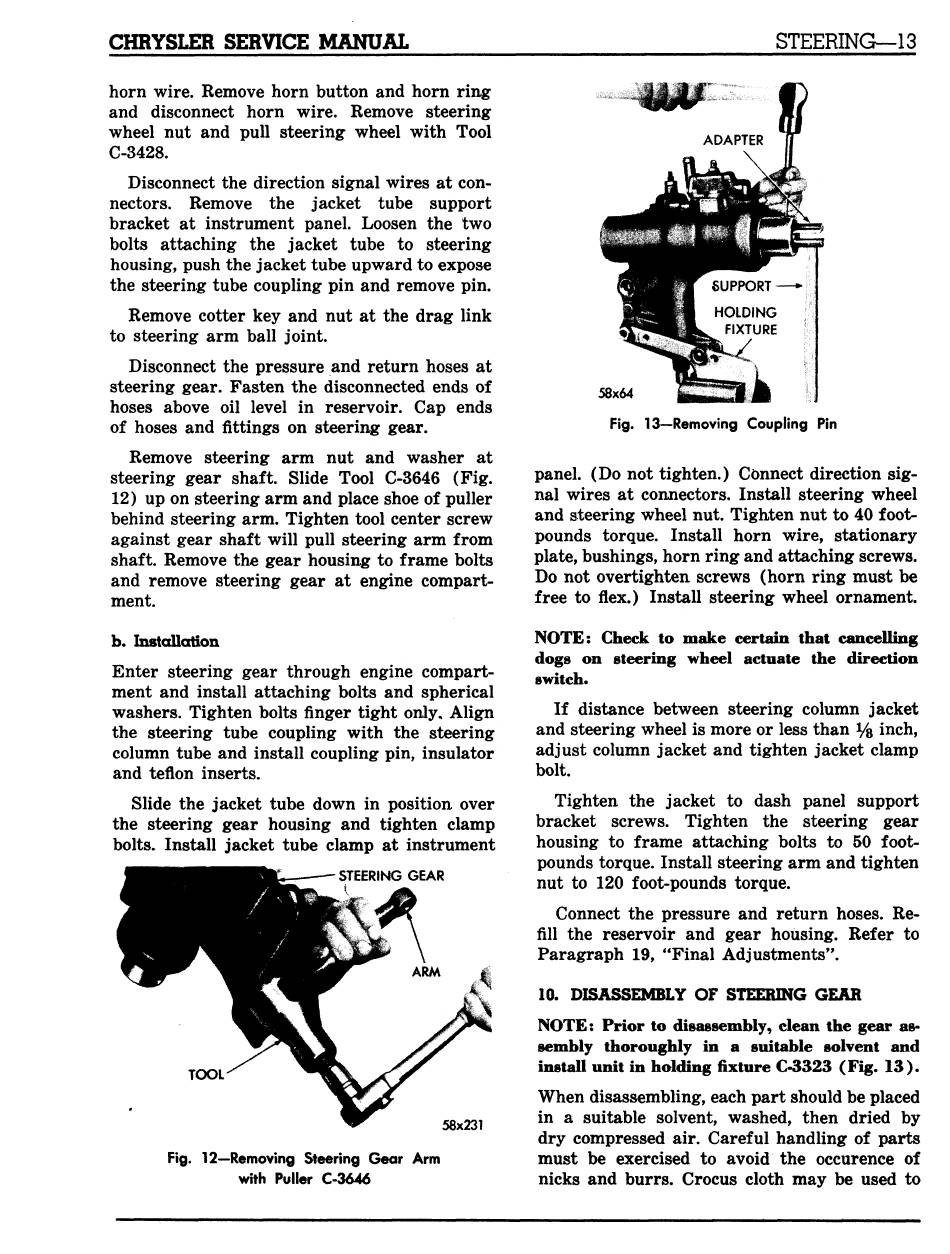 CHRYSLER SERVICE MANUAL

STEERING—13

horn wire. Remove horn button and horn ring and disconnect horn wire. Remove steering wheel nut and pull steering wheel with Tool C-3428.

Disconnect the direction signal wires at connectors. Remove the jacket tube support bracket at instrument panel. Loosen the two bolts attaching the jacket tube to steering housing, push the jacket tube upward to expose the steering tube coupling pin and remove pin.

Remove cotter key and nut at the drag link to steering arm ball joint.

Disconnect the pressure and return hoses at steering gear. Fasten the disconnected ends of hoses above oil level in reservoir. Cap ends of hoses and fittings on steering gear.

Remove steering arm nut and washer at steering gear shaft. Slide Tool C-3646 (Fig. 12) up on steering arm and place shoe of puller behind steering arm. Tighten tool center screw against gear shaft will pull steering arm from shaft. Remove the gear housing to frame bolts and remove steering gear at engine compartment.

b. Installation

Enter steering gear through engine compartment and install attaching bolts and spherical washers. Tighten bolts finger tight only. Align the steering tube coupling with the steering column tube and install coupling pin, insulator and teflon inserts.

Slide the jacket tube down in position over the steering gear housing and tighten clamp bolts. Install jacket tube clamp at instrument

STEERING GEAR

ARM

TOOL

58x231

Fig. 12—Removing Steering Gear Arm with Puller C-3646

ADAPTER

SUPPORT

HOLDING FIXTURE

58x64

Fig. 13—Removing Coupling Pin

panel. (Do not tighten.) Connect direction signal wires at connectors. Install steering wheel and steering wheel nut. Tighten nut to 40 foot-pounds torque. Install horn wire, stationary plate, bushings, horn ring and attaching screws. Do not overtighten screws (horn ring must be free to flex.) Install steering wheel ornament.

NOTE: Check to make certain that cancelling dogs on steering wheel actuate the direction switch.

If distance between steering column jacket and steering wheel is more or less than $\frac{1}{8}$ inch, adjust column jacket and tighten jacket clamp bolt.

Tighten the jacket to dash panel support bracket screws. Tighten the steering gear housing to frame attaching bolts to 50 foot-pounds torque. Install steering arm and tighten nut to 120 foot-pounds torque.

Connect the pressure and return hoses. Refill the reservoir and gear housing. Refer to Paragraph 19, "Final Adjustments".

10. DISASSEMBLY OF STEERING GEAR

NOTE: Prior to disassembly, clean the gear assembly thoroughly in a suitable solvent and install unit in holding fixture C-3323 (Fig. 13).

When disassembling, each part should be placed in a suitable solvent, washed, then dried by dry compressed air. Careful handling of parts must be exercised to avoid the occurence of nicks and burrs. Crocus cloth may be used to